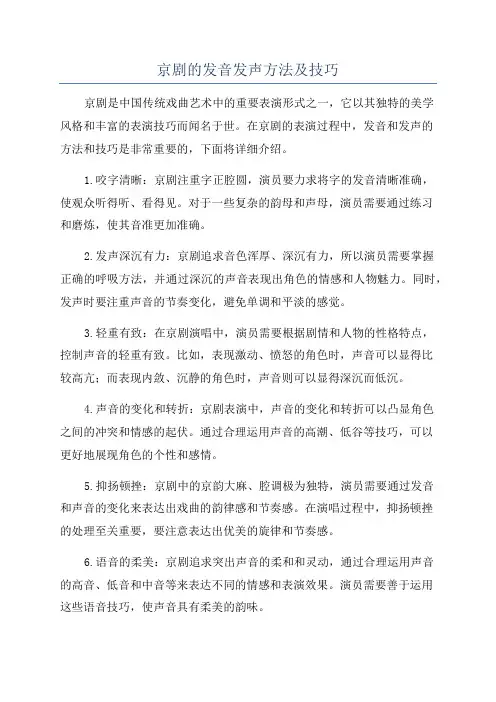 京剧的发音发声方法及技巧

京剧是中国传统戏曲艺术中的重要表演形式之一，它以其独特的美学风格和丰富的表演技巧而闻名于世。在京剧的表演过程中，发音和发声的方法和技巧是非常重要的，下面将详细介绍。

1.咬字清晰：京剧注重字正腔圆，演员要力求将字的发音清晰准确，使观众听得听、看得见。对于一些复杂的韵母和声母，演员需要通过练习和磨炼，使其音准更加准确。

2.发声深沉有力：京剧追求音色浑厚、深沉有力，所以演员需要掌握正确的呼吸方法，并通过深沉的声音表现出角色的情感和人物魅力。同时，发声时要注重声音的节奏变化，避免单调和平淡的感觉。

3.轻重有致：在京剧演唱中，演员需要根据剧情和人物的性格特点，控制声音的轻重有致。比如，表现激动、愤怒的角色时，声音可以显得比较高亢；而表现内敛、沉静的角色时，声音则可以显得深沉而低沉。

4.声音的变化和转折：京剧表演中，声音的变化和转折可以凸显角色之间的冲突和情感的起伏。通过合理运用声音的高潮、低谷等技巧，可以更好地展现角色的个性和感情。

5.抑扬顿挫：京剧中的京韵大麻、腔调极为独特，演员需要通过发音和声音的变化来表达出戏曲的韵律感和节奏感。在演唱过程中，抑扬顿挫的处理至关重要，要注意表达出优美的旋律和节奏感。

6.语音的柔美：京剧追求突出声音的柔和和灵动，通过合理运用声音的高音、低音和中音等来表达不同的情感和表演效果。演员需要善于运用这些语音技巧，使声音具有柔美的韵味。